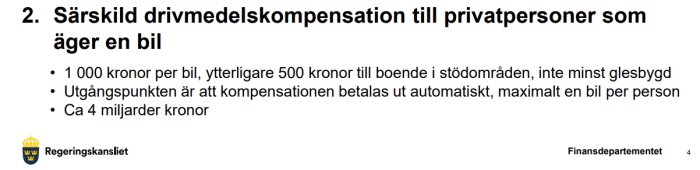 2. Särskild drivmedelskompensation till privatpersoner som äger en bil

• 1 000 kronor per bil, ytterligare 500 kronor till boende i stödområden, inte minst glesbygd
• Utgångspunkten är att kompensationen betalas ut automatiskt, maximalt en bil per person
• Ca 4 miljarder kronor

Regeringskansliet

Finansdepartementet 4